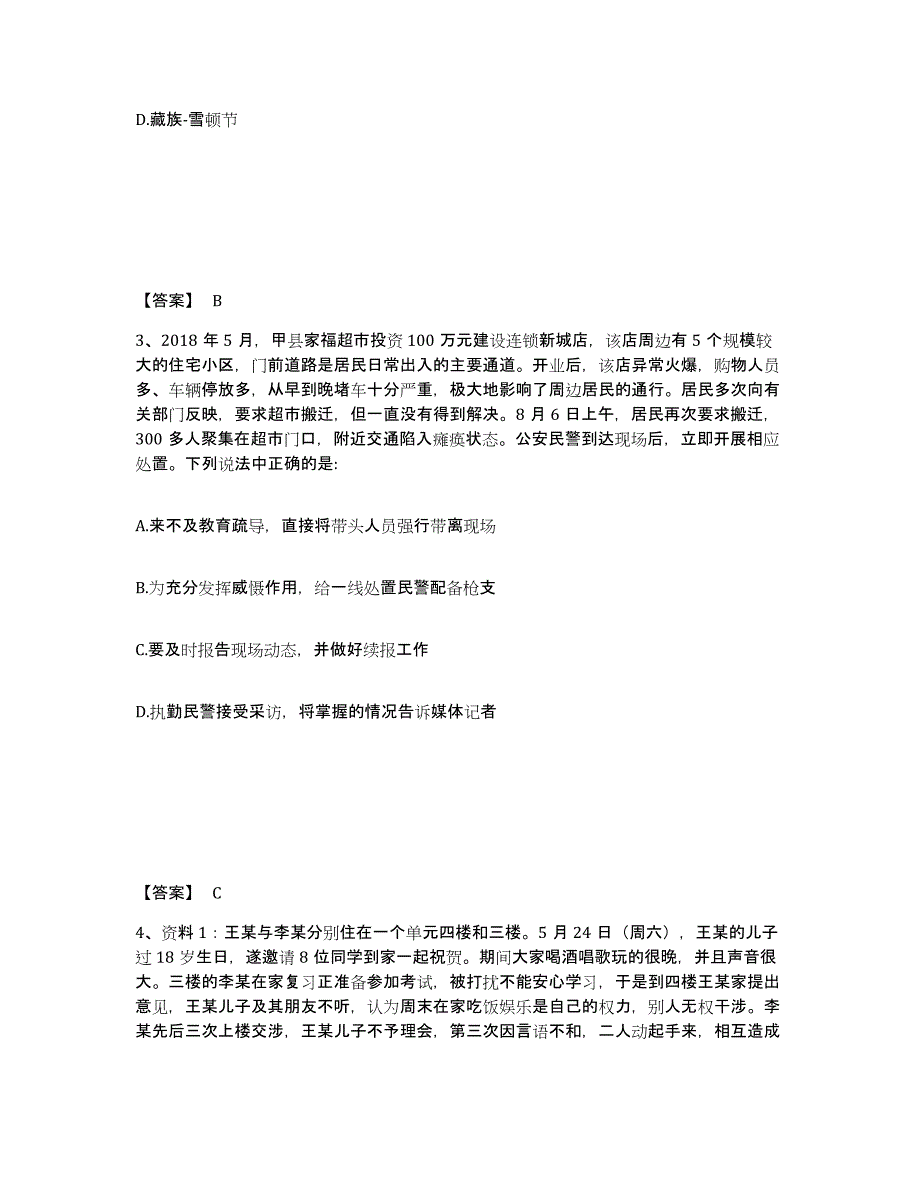 D.藏族-雪顿节

【答案】 B

3、2018 年 5 月，甲县家福超市投资 100 万元建设连锁新城店，该店周边有 5 个规模较大的住宅小区，门前道路是居民日常出入的主要通道。开业后，该店异常火爆，购物人员多、车辆停放多，从早到晚堵车十分严重，极大地影响了周边居民的通行。居民多次向有关部门反映，要求超市搬迁，但一直没有得到解决。8 月 6 日上午，居民再次要求搬迁，300 多人聚集在超市门口，附近交通陷入瘫痪状态。公安民警到达现场后，立即开展相应处置。下列说法中正确的是:

A.来不及教育疏导，直接将带头人员强行带离现场

B.为充分发挥威慑作用，给一线处置民警配备枪支

C.要及时报告现场动态，并做好续报工作

D.执勤民警接受采访，将掌握的情况告诉媒体记者

【答案】 C

4、资料 1：王某与李某分别住在一个单元四楼和三楼。5 月 24 日（周六），王某的儿子过 18 岁生日，遂邀请 8 位同学到家一起祝贺。期间大家喝酒唱歌玩的很晚，并且声音很大。三楼的李某在家复习正准备参加考试，被打扰不能安心学习，于是到四楼王某家提出意见，王某儿子及其朋友不听，认为周末在家吃饭娱乐是自己的权力，别人无权干涉。李某先后三次上楼交涉，王某儿子不予理会，第三次因言语不和，二人动起手来，相互造成